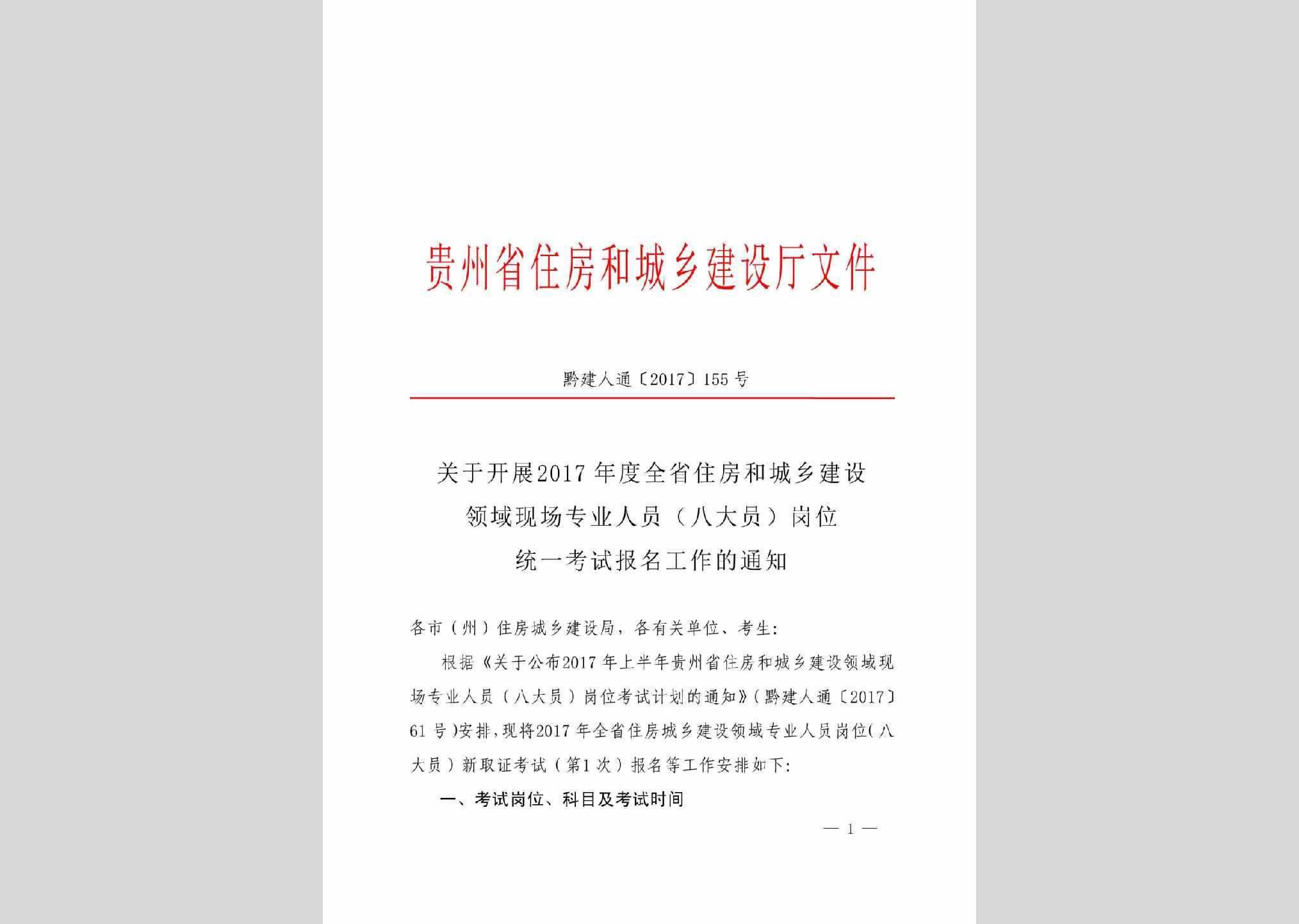 贵州省住房和城乡建设厅文件

黔建人通〔2017〕155号

关于开展2017年度全省住房和城乡建设领域现场专业人员（八大员）岗位统一考试报名工作的通知

各市（州）住房城乡建设局，各有关单位、考生：

根据《关于公布2017年上半年贵州省住房和城乡建设领域现场专业人员（八大员）岗位考试计划的通知》（黔建人通〔2017〕61号）安排，现将2017年全省住房城乡建设领域专业人员岗位（八大员）新取证考试（第1次）报名等工作安排如下：

一、考试岗位、科目及考试时间

— 1 —